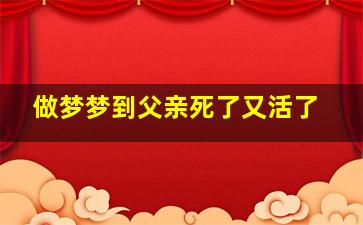 做梦梦到父亲死了又活了